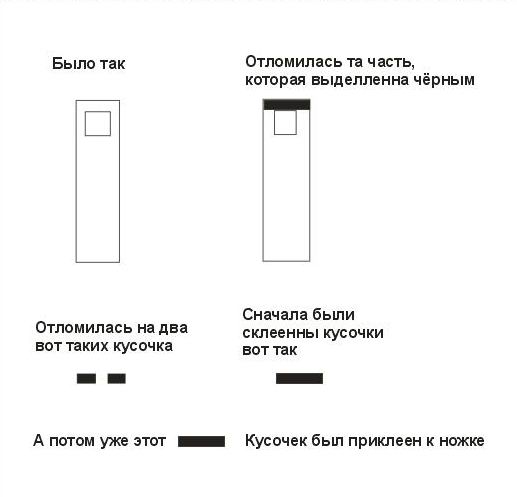 Было так

Отломилась та часть, которая выделленна чёрным

Отломилась на два вот таких кусочка

Сначала были склеенны кусочки вот так

А потом уже этот Кусочек был приклеен к ножке